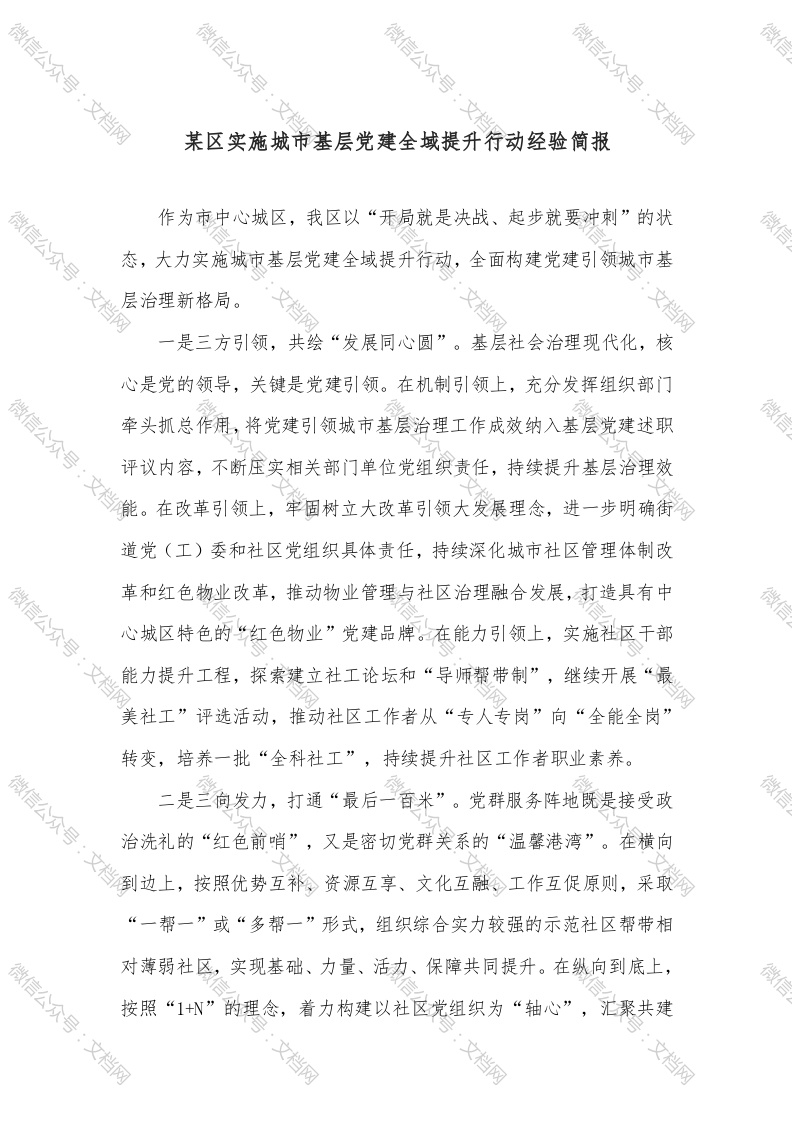 微信公众号：文档网

某区实施城市基层党建全域提升行动经验简报

作为市中心城区，我区以“开局就是决战、起步就要冲刺”的状态，大力实施城市基层党建全域提升行动，全面构建党建引领城市基层治理新格局。

一是三方引领，共绘“发展同心圆”。基层社会治理现代化，核心是党的领导，关键是党建引领。在机制引领上，充分发挥组织部门牵头抓总作用，将党建引领城市基层治理工作成效纳入基层党建述职评议内容，不断压实相关部门单位党组织责任，持续提升基层治理效能。在改革引领上，牢固树立大改革引领大发展理念，进一步明确街道党（工）委和社区党组织具体责任，持续深化城市社区管理体制改革和红色物业改革，推动物业管理与社区治理融合发展，打造具有中心城区特色的“红色物业”党建品牌。在能力引领上，实施社区干部能力提升工程，探索建立社工论坛和“导师帮带制”，继续开展“最美社工”评选活动，推动社区工作者从“专人专岗”向“全能全岗”转变，培养一批“全科社工”，持续提升社区工作者职业素养。

二是三向发力，打通“最后一百米”。党群服务阵地既是接受政治洗礼的“红色前哨”，又是密切党群关系的“温馨港湾”。在横向到边上，按照优势互补、资源互享、文化互融、工作互促原则，采取“一帮一”或“多帮一”形式，组织综合实力较强的示范社区帮带相对薄弱社区，实现基础、力量、活力、保障共同提升。在纵向到底上，按照“1+N”的理念，着力构建以社区党组织为“轴心”，汇聚共建